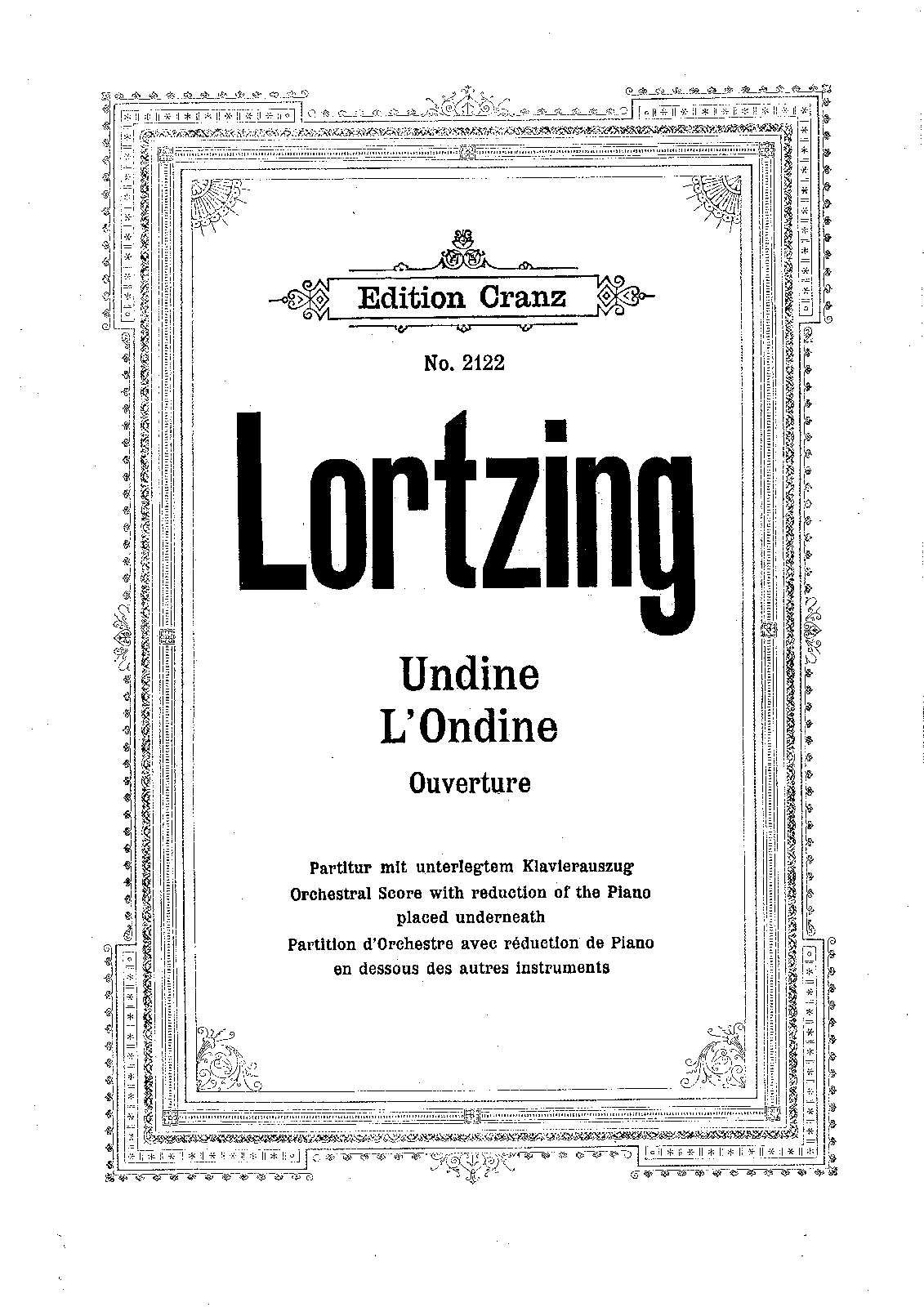 Edition Cranz

No. 2122

Lortzing

Undine
L'Ondine
Ouverture

Partitur mit unterlegtem Klavierauszug
Orchestral Score with reduction of the Piano
placed underneath
Partition d'Orchestre avec réduction de Piano
en dessous des autres instruments